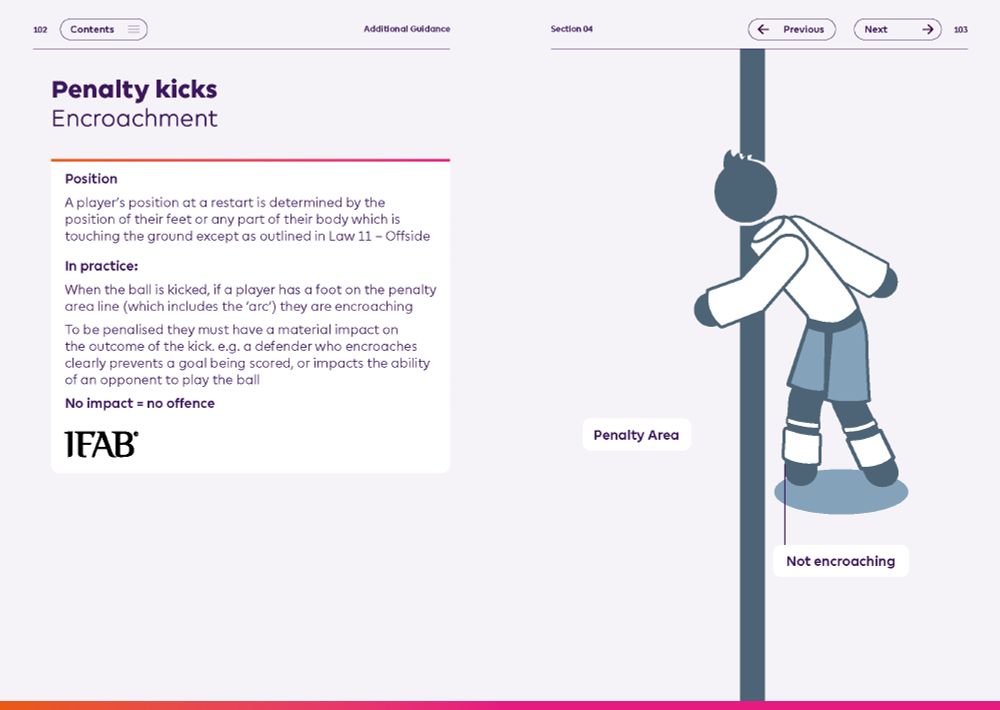 102 Contents

Additional Guidance

Section 04

Previous

Next

103

Penalty kicks
Encroachment

Position

A player's position at a restart is determined by the position of their feet or any part of their body which is touching the ground except as outlined in Law 11 – Offside

In practice:

When the ball is kicked, if a player has a foot on the penalty area line (which includes the 'arc') they are encroaching

To be penalised they must have a material impact on the outcome of the kick. e.g. a defender who encroaches clearly prevents a goal being scored, or impacts the ability of an opponent to play the ball

No impact = no offence

IFAB

Penalty Area

Not encroaching